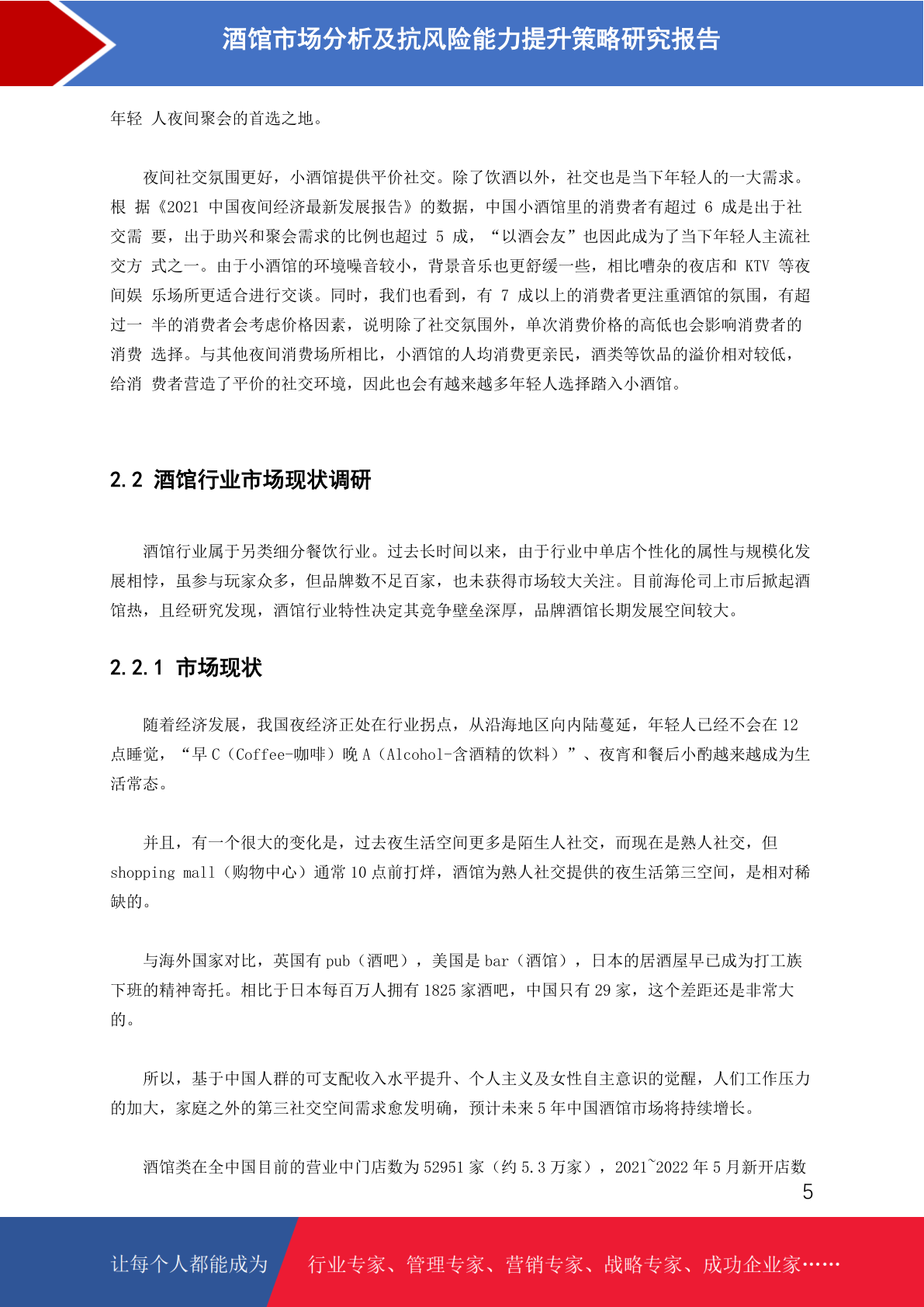 酒馆市场分析及抗风险能力提升策略研究报告

年轻 人夜间聚会的首选之地。

夜间社交氛围更好，小酒馆提供平价社交。除了饮酒以外，社交也是当下年轻人的一大需求。根 据《2021 中国夜间经济最新发展报告》的数据，中国小酒馆里的消费者有超过 6 成是出于社交需 要，出于助兴和聚会需求的比例也超过 5 成，“以酒会友”也因此成为了当下年轻人主流社交方 式之一。由于小酒馆的环境噪音较小，背景音乐也更舒缓一些，相比嘈杂的夜店和 KTV 等夜间娱 乐场所更适合进行交谈。同时，我们也看到，有 7 成以上的消费者更注重酒馆的氛围，有超过一 半的消费者会考虑价格因素，说明除了社交氛围外，单次消费价格的高低也会影响消费者的消费 选择。与其他夜间消费场所相比，小酒馆的人均消费更亲民，酒类等饮品的溢价相对较低，给消 费者营造了平价的社交环境，因此也会有越来越多年轻人选择踏入小酒馆。

2.2 酒馆行业市场现状调研

酒馆行业属于另类细分餐饮行业。过去长时间以来，由于行业中单店个性化的属性与规模化发展相悖，虽参与玩家众多，但品牌数不足百家，也未获得市场较大关注。目前海伦司上市后掀起酒馆热，且经研究发现，酒馆行业特性决定其竞争壁垒深厚，品牌酒馆长期发展空间较大。

2.2.1 市场现状

随着经济发展，我国夜经济正处在行业拐点，从沿海地区向内陆蔓延，年轻人已经不会在 12 点睡觉，“早 C（Coffee-咖啡）晚 A（Alcohol-含酒精的饮料）”、夜宵和餐后小酌越来越成为生活常态。

并且，有一个很大的变化是，过去夜生活空间更多是陌生人社交，而现在是熟人社交，但 shopping mall（购物中心）通常 10 点前打烊，酒馆为熟人社交提供的夜生活第三空间，是相对稀缺的。

与海外国家对比，英国有 pub（酒吧），美国是 bar（酒馆），日本的居酒屋早已成为打工族下班的精神寄托。相比于日本每百万人拥有 1825 家酒吧，中国只有 29 家，这个差距还是非常大的。

所以，基于中国人群的可支配收入水平提升、个人主义及女性自主意识的觉醒，人们工作压力的加大，家庭之外的第三社交空间需求愈发明确，预计未来 5 年中国酒馆市场将持续增长。

酒馆类在全中国目前的营业中门店数为 52951 家（约 5.3 万家），2021~2022 年 5 月新开店数

5

让每个人都能成为 行业专家、管理专家、营销专家、战略专家、成功企业家……